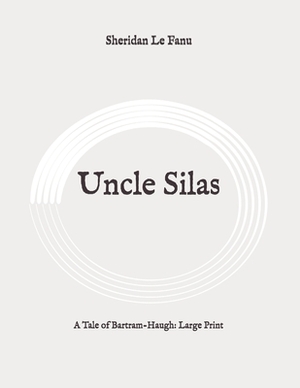 Sheridan Le Fanu

Uncle Silas

A Tale of Bartram-Haugh: Large Print